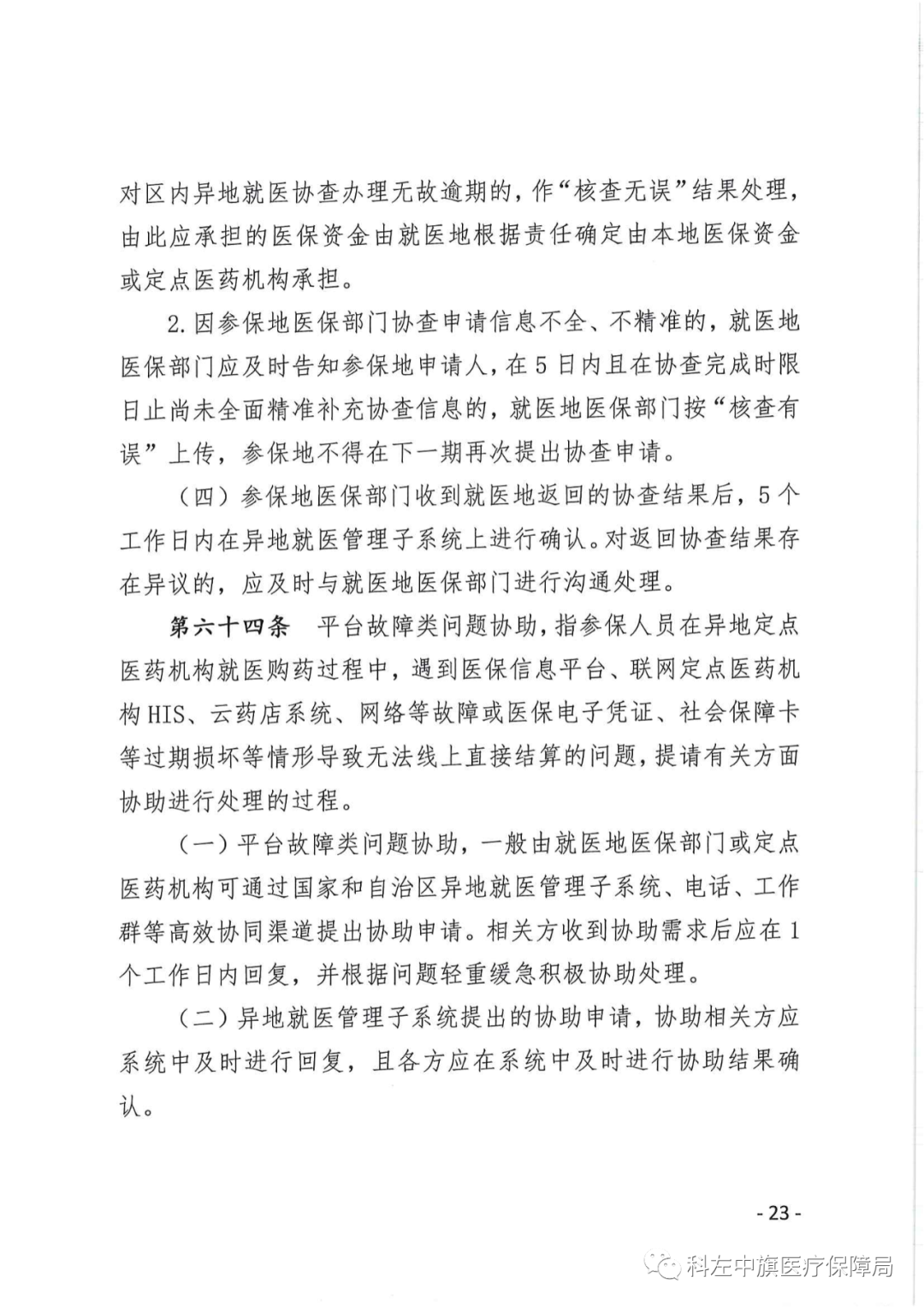 对区内异地就医协查办理无故逾期的，作“核查无误”结果处理，由此应承担的医保资金由就医地根据责任确定由本地医保资金或定点医药机构承担。

2.因参保地医保部门协查申请信息不全、不精准的，就医地医保部门应及时告知参保地申请人，在5日内且在协查完成时限日止尚未全面精准补充协查信息的，就医地医保部门按“核查有误”上传，参保地不得在下一期再次提出协查申请。

（四）参保地医保部门收到就医地返回的协查结果后，5个工作日内在异地就医管理子系统上进行确认。对返回协查结果存在异议的，应及时与就医地医保部门进行沟通处理。

第六十四条　平台故障类问题协助，指参保人员在异地定点医药机构就医购药过程中，遇到医保信息平台、联网定点医药机构HIS、云药店系统、网络等故障或医保电子凭证、社会保障卡等过期损坏等情形导致无法线上直接结算的问题，提请有关方面协助进行处理的过程。

（一）平台故障类问题协助，一般由就医地医保部门或定点医药机构可通过国家和自治区异地就医管理子系统、电话、工作群等高效协同渠道提出协助申请。相关方收到协助需求后应在1个工作日内回复，并根据问题轻重缓急积极协助处理。

（二）异地就医管理子系统提出的协助申请，协助相关方应系统中及时进行回复，且各方应在系统中及时进行协助结果确认。

- 23 -

科左中旗医疗保障局